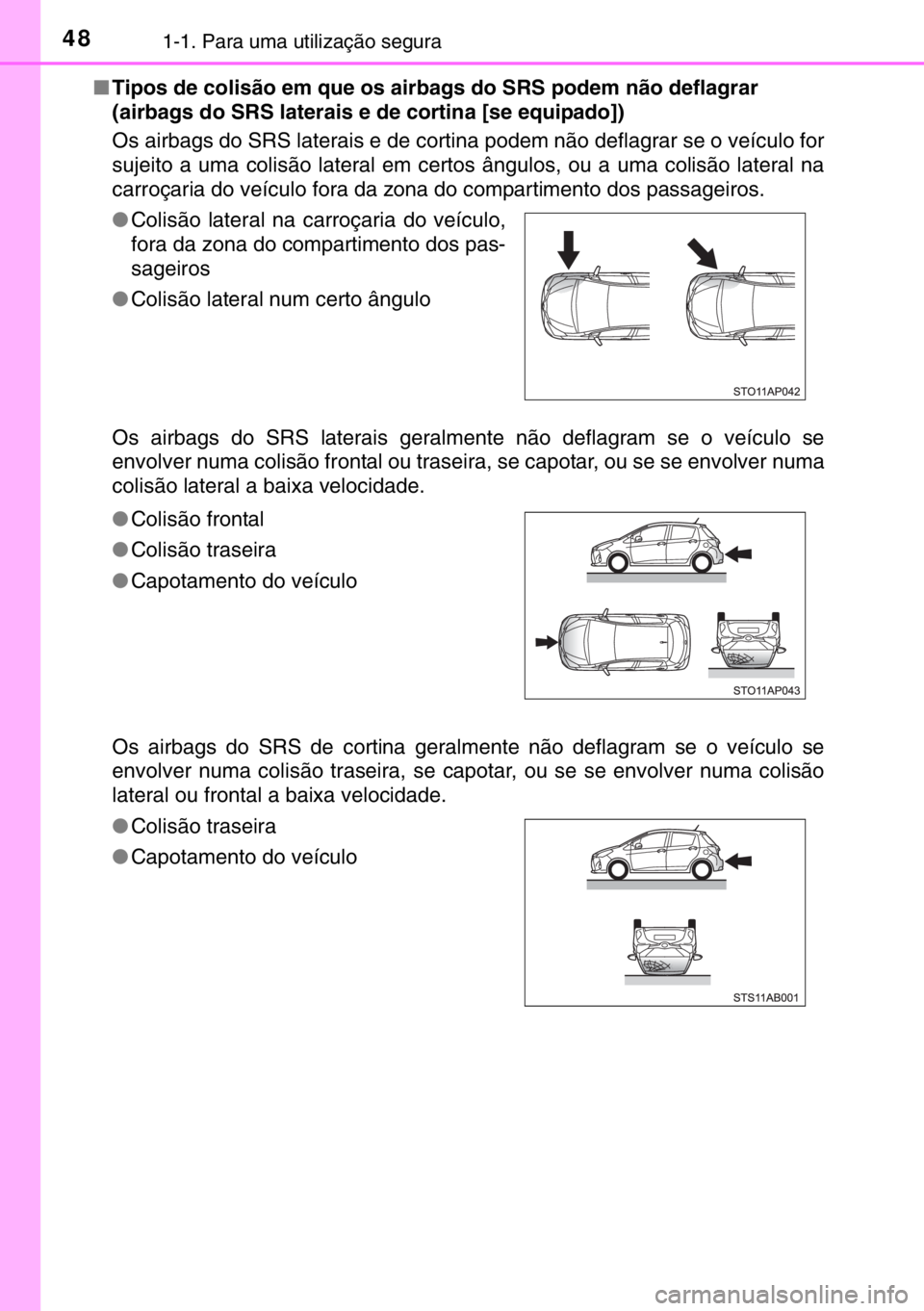 48 1-1. Para uma utilização segura

■ Tipos de colisão em que os airbags do SRS podem não deflagrar (airbags do SRS laterais e de cortina [se equipado])

Os airbags do SRS laterais e de cortina podem não deflagrar se o veículo for sujeito a uma colisão lateral em certos ângulos, ou a uma colisão lateral na carroçaria do veículo fora da zona do compartimento dos passageiros.

● Colisão lateral na carroçaria do veículo, fora da zona do compartimento dos passageiros

● Colisão lateral num certo ângulo

STO11AP042

Os airbags do SRS laterais geralmente não deflagram se o veículo se envolver numa colisão frontal ou traseira, se capotar, ou se se envolver numa colisão lateral a baixa velocidade.

● Colisão frontal

● Colisão traseira

● Capotamento do veículo

STO11AP043

Os airbags do SRS de cortina geralmente não deflagram se o veículo se envolver numa colisão traseira, se capotar, ou se se envolver numa colisão lateral ou frontal a baixa velocidade.

● Colisão traseira

● Capotamento do veículo

STS11AB001

carmanualsonline.info